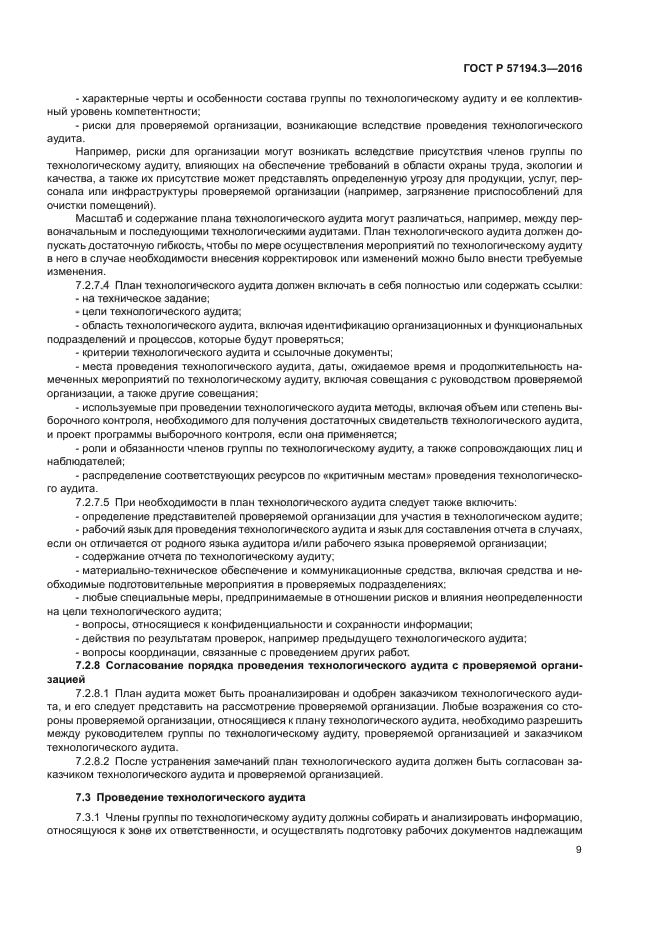 ГОСТ Р 57194.3—2016

- характерные черты и особенности состава группы по технологическому аудиту и ее коллективный уровень компетентности;

- риски для проверяемой организации, возникающие вследствие проведения технологического аудита.

Например, риски для организации могут возникать вследствие присутствия членов группы по технологическому аудиту, влияющих на обеспечение требований в области охраны труда, экологии и качества, а также их присутствие может представлять определенную угрозу для продукции, услуг, персонала или инфраструктуры проверяемой организации (например, загрязнение приспособлений для очистки помещений).

Масштаб и содержание плана технологического аудита могут различаться, например, между первоначальным и последующими технологическими аудитами. План технологического аудита должен допускать достаточную гибкость, чтобы по мере осуществления мероприятий по технологическому аудиту в него в случае необходимости внесения корректировок или изменений можно было внести требуемые изменения.

7.2.7.4 План технологического аудита должен включать в себя полностью или содержать ссылки:

- на техническое задание;

- цели технологического аудита;

- область технологического аудита, включая идентификацию организационных и функциональных подразделений и процессов, которые будут проверяться;

- критерии технологического аудита и ссылочные документы;

- места проведения технологического аудита, даты, ожидаемое время и продолжительность намеченных мероприятий по технологическому аудиту, включая совещания с руководством проверяемой организации, а также другие совещания;

- используемые при проведении технологического аудита методы, включая объем или степень выборочного контроля, необходимого для получения достаточных свидетельств технологического аудита, и проект программы выборочного контроля, если она применяется;

- роли и обязанности членов группы по технологическому аудиту, а также сопровождающих лиц и наблюдателей;

- распределение соответствующих ресурсов по «критичным местам» проведения технологического аудита.

7.2.7.5 При необходимости в план технологического аудита следует также включить:

- определение представителей проверяемой организации для участия в технологическом аудите;

- рабочий язык для проведения технологического аудита и язык для составления отчета в случаях, если он отличается от родного языка аудитора и/или рабочего языка проверяемой организации;

- содержание отчета по технологическому аудиту;

- материально-техническое обеспечение и коммуникационные средства, включая средства и необходимые подготовительные мероприятия в проверяемых подразделениях;

- любые специальные меры, предпринимаемые в отношении рисков и влияния неопределенности на цели технологического аудита;

- вопросы, относящиеся к конфиденциальности и сохранности информации;

- действия по результатам проверок, например предыдущего технологического аудита;

- вопросы координации, связанные с проведением других работ.

**7.2.8 Согласование порядка проведения технологического аудита с проверяемой организацией**

7.2.8.1 План аудита может быть проанализирован и одобрен заказчиком технологического аудита, и его следует представить на рассмотрение проверяемой организации. Любые возражения со стороны проверяемой организации, относящиеся к плану технологического аудита, необходимо разрешить между руководителем группы по технологическому аудиту, проверяемой организацией и заказчиком технологического аудита.

7.2.8.2 После устранения замечаний план технологического аудита должен быть согласован заказчиком технологического аудита и проверяемой организацией.

**7.3 Проведение технологического аудита**

7.3.1 Члены группы по технологическому аудиту должны собирать и анализировать информацию, относящуюся к зоне их ответственности, и осуществлять подготовку рабочих документов надлежащим

9